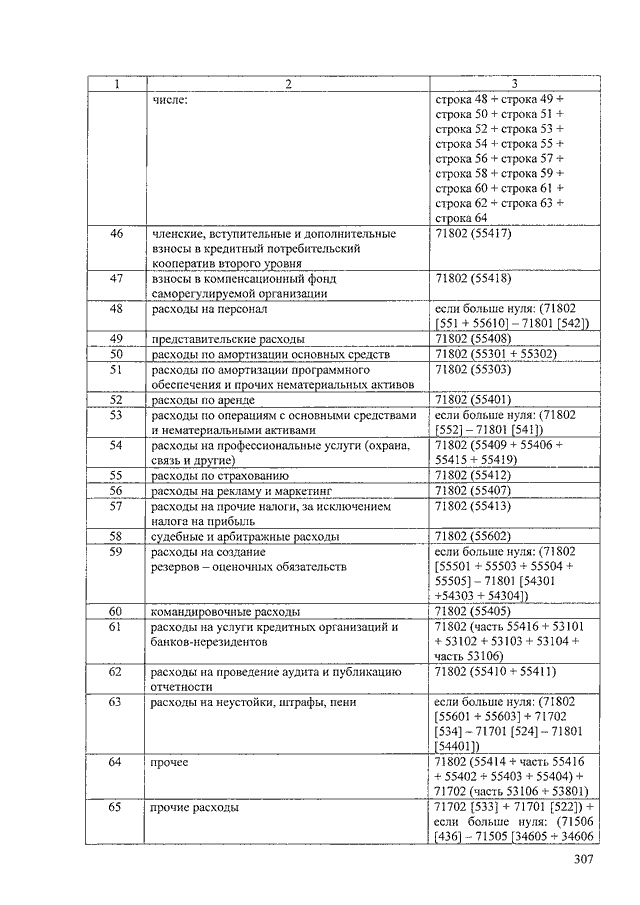 | 1 | 2 | 3 |
|---|---|---|
|  | числе: | строка 48 + строка 49 + строка 50 + строка 51 + строка 52 + строка 53 + строка 54 + строка 55 + строка 56 + строка 57 + строка 58 + строка 59 + строка 60 + строка 61 + строка 62 + строка 63 + строка 64 |
| 46 | членские, вступительные и дополнительные взносы в кредитный потребительский кооператив второго уровня | 71802 (55417) |
| 47 | взносы в компенсационный фонд саморегулируемой организации | 71802 (55418) |
| 48 | расходы на персонал | если больше нуля: (71802 [551 + 55610] – 71801 [542]) |
| 49 | представительские расходы | 71802 (55408) |
| 50 | расходы по амортизации основных средств | 71802 (55301 + 55302) |
| 51 | расходы по амортизации программного обеспечения и прочих нематериальных активов | 71802 (55303) |
| 52 | расходы по аренде | 71802 (55401) |
| 53 | расходы по операциям с основными средствами и нематериальными активами | если больше нуля: (71802 [552] – 71801 [541]) |
| 54 | расходы на профессиональные услуги (охрана, связь и другие) | 71802 (55409 + 55406 + 55415 + 55419) |
| 55 | расходы по страхованию | 71802 (55412) |
| 56 | расходы на рекламу и маркетинг | 71802 (55407) |
| 57 | расходы на прочие налоги, за исключением налога на прибыль | 71802 (55413) |
| 58 | судебные и арбитражные расходы | 71802 (55602) |
| 59 | расходы на создание резервов – оценочных обязательств | если больше нуля: (71802 [55501 + 55503 + 55504 + 55505] – 71801 [54301 +54303 + 54304]) |
| 60 | командировочные расходы | 71802 (55405) |
| 61 | расходы на услуги кредитных организаций и банков-нерезидентов | 71802 (часть 55416 + 53101 + 53102 + 53103 + 53104 + часть 53106) |
| 62 | расходы на проведение аудита и публикацию отчетности | 71802 (55410 + 55411) |
| 63 | расходы на неустойки, штрафы, пени | если больше нуля: (71802 [55601 + 55603] + 71702 [534] – 71701 [524] – 71801 [54401]) |
| 64 | прочее | 71802 (55414 + часть 55416 + 55402 + 55403 + 55404) + 71702 (часть 53106 + 53801) |
| 65 | прочие расходы | 71702 [533] + 71701 [522]) + если больше нуля: (71506 [436] – 71505 [34605 + 34606 |

307